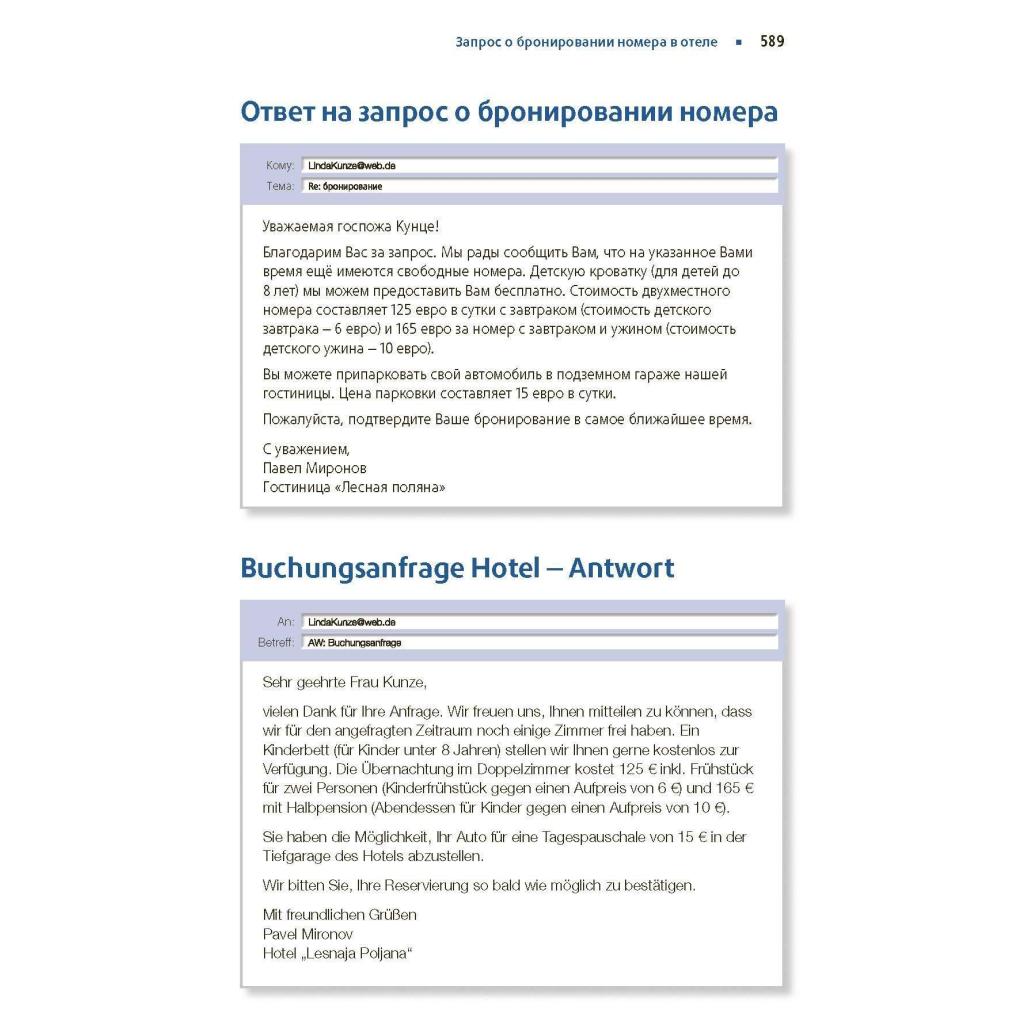 Запрос о бронировании номера в отеле ▪ 589

Ответ на запрос о бронировании номера

Кому: LindaKunze@web.de
Тема: Re: бронирование

Уважаемая госпожа Кунце!

Благодарим Вас за запрос. Мы рады сообщить Вам, что на указанное Вами время ещё имеются свободные номера. Детскую кроватку (для детей до 8 лет) мы можем предоставить Вам бесплатно. Стоимость двухместного номера составляет 125 евро в сутки с завтраком (стоимость детского завтрака – 6 евро) и 165 евро за номер с завтраком и ужином (стоимость детского ужина – 10 евро).

Вы можете припарковать свой автомобиль в подземном гараже нашей гостиницы. Цена парковки составляет 15 евро в сутки.

Пожалуйста, подтвердите Ваше бронирование в самое ближайшее время.

С уважением,
Павел Миронов
Гостиница «Лесная поляна»

Buchungsanfrage Hotel – Antwort

An: LindaKunze@web.de
Betreff: AW: Buchungsanfrage

Sehr geehrte Frau Kunze,

vielen Dank für Ihre Anfrage. Wir freuen uns, Ihnen mitteilen zu können, dass wir für den angefragten Zeitraum noch einige Zimmer frei haben. Ein Kinderbett (für Kinder unter 8 Jahren) stellen wir Ihnen gerne kostenlos zur Verfügung. Die Übernachtung im Doppelzimmer kostet 125 € inkl. Frühstück für zwei Personen (Kinderfrühstück gegen einen Aufpreis von 6 €) und 165 € mit Halbpension (Abendessen für Kinder gegen einen Aufpreis von 10 €).

Sie haben die Möglichkeit, Ihr Auto für eine Tagespauschale von 15 € in der Tiefgarage des Hotels abzustellen.

Wir bitten Sie, Ihre Reservierung so bald wie möglich zu bestätigen.

Mit freundlichen Grüßen
Pavel Mironov
Hotel „Lesnaja Poljana“